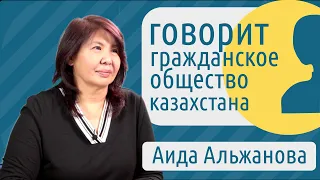 говорит гражданское общество казахстана

Аида Альжанова